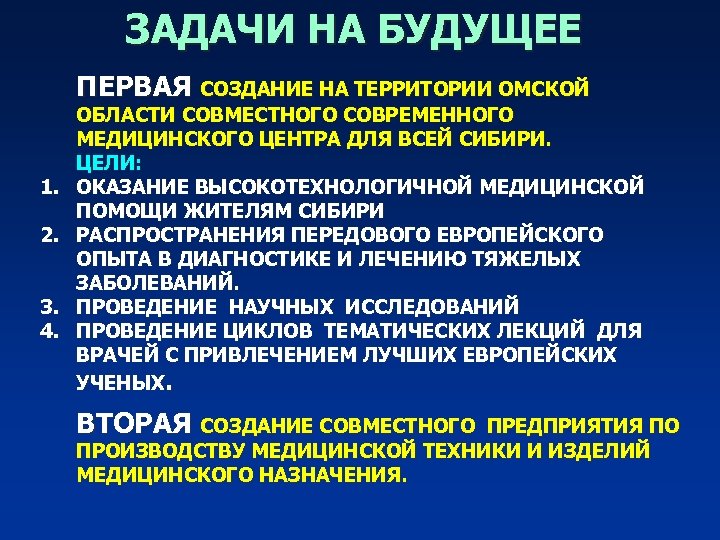 ЗАДАЧИ НА БУДУЩЕЕ

ПЕРВАЯ СОЗДАНИЕ НА ТЕРРИТОРИИ ОМСКОЙ ОБЛАСТИ СОВМЕСТНОГО СОВРЕМЕННОГО МЕДИЦИНСКОГО ЦЕНТРА ДЛЯ ВСЕЙ СИБИРИ.

ЦЕЛИ:

1. ОКАЗАНИЕ ВЫСОКОТЕХНОЛОГИЧНОЙ МЕДИЦИНСКОЙ ПОМОЩИ ЖИТЕЛЯМ СИБИРИ
2. РАСПРОСТРАНЕНИЯ ПЕРЕДОВОГО ЕВРОПЕЙСКОГО ОПЫТА В ДИАГНОСТИКЕ И ЛЕЧЕНИЮ ТЯЖЕЛЫХ ЗАБОЛЕВАНИЙ.
3. ПРОВЕДЕНИЕ НАУЧНЫХ ИССЛЕДОВАНИЙ
4. ПРОВЕДЕНИЕ ЦИКЛОВ ТЕМАТИЧЕСКИХ ЛЕКЦИЙ ДЛЯ ВРАЧЕЙ С ПРИВЛЕЧЕНИЕМ ЛУЧШИХ ЕВРОПЕЙСКИХ УЧЕНЫХ.

ВТОРАЯ СОЗДАНИЕ СОВМЕСТНОГО ПРЕДПРИЯТИЯ ПО ПРОИЗВОДСТВУ МЕДИЦИНСКОЙ ТЕХНИКИ И ИЗДЕЛИЙ МЕДИЦИНСКОГО НАЗНАЧЕНИЯ.